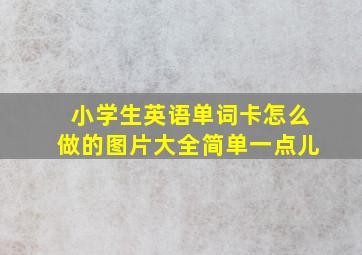 小学生英语单词卡怎么做的图片大全简单一点儿